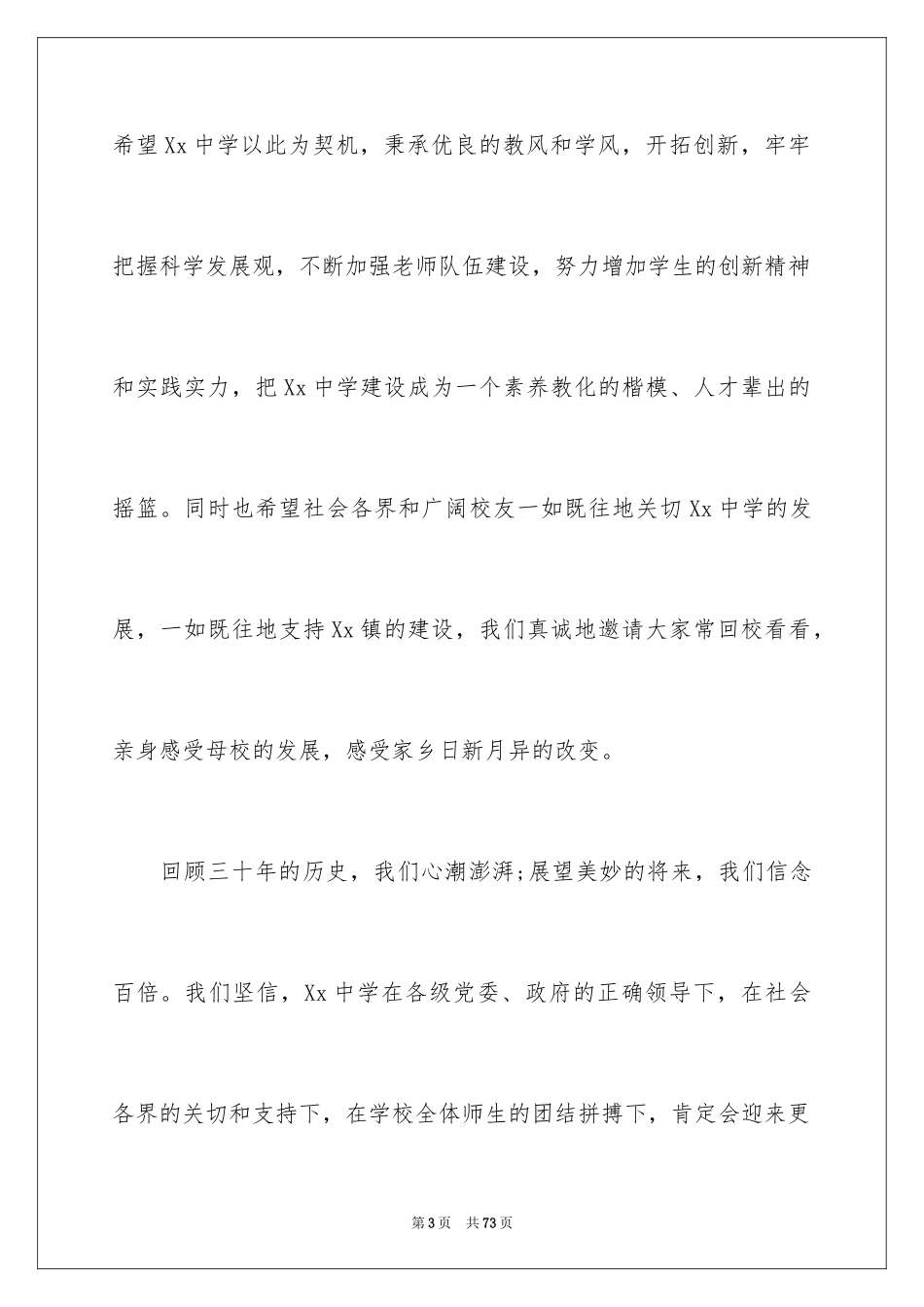 希望Xx中学以此为契机，秉承优良的教风和学风，开拓创新，牢牢把握科学发展观，不断加强老师队伍建设，努力增加学生的创新精神和实践实力，把Xx中学建设成为一个素养教化的楷模、人才辈出的摇篮。同时也希望社会各界和广阔校友一如既往地关切Xx中学的发展，一如既往地支持Xx镇的建设，我们真诚地邀请大家常回校看看，亲身感受母校的发展，感受家乡日新月异的改变。

回顾三十年的历史，我们心潮澎湃;展望美妙的将来，我们信念百倍。我们坚信，Xx中学在各级党委、政府的正确领导下，在社会各界的关切和支持下，在学校全体师生的团结拼搏下，肯定会迎来更

第3页 共73页